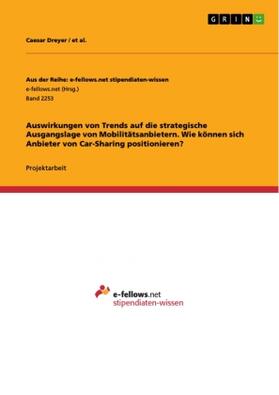 GRIN

Caesar Dreyer / et al.

Aus der Reihe: e-fellows.net stipendiaten-wissen
e-fellows.net (Hrsg.)
Band 2253

Auswirkungen von Trends auf die strategische Ausgangslage von Mobilitätsanbietern. Wie können sich Anbieter von Car-Sharing positionieren?

Projektarbeit

e-fellows.net
stipendiaten-wissen